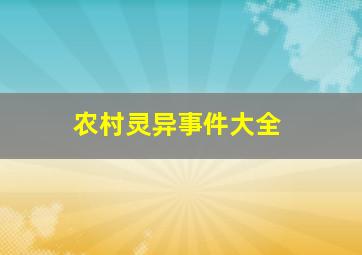 农村灵异事件大全